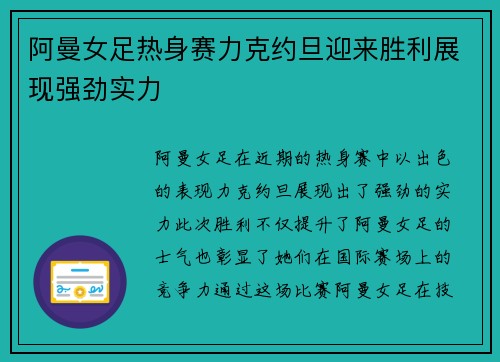 阿曼女足热身赛力克约旦迎来胜利展现强劲实力

阿曼女足在近期的热身赛中以出色的表现力克约旦展现出了强劲的实力此次胜利不仅提升了阿曼女足的士气也彰显了她们在国际赛场上的竞争力通过这场比赛阿曼女足在技